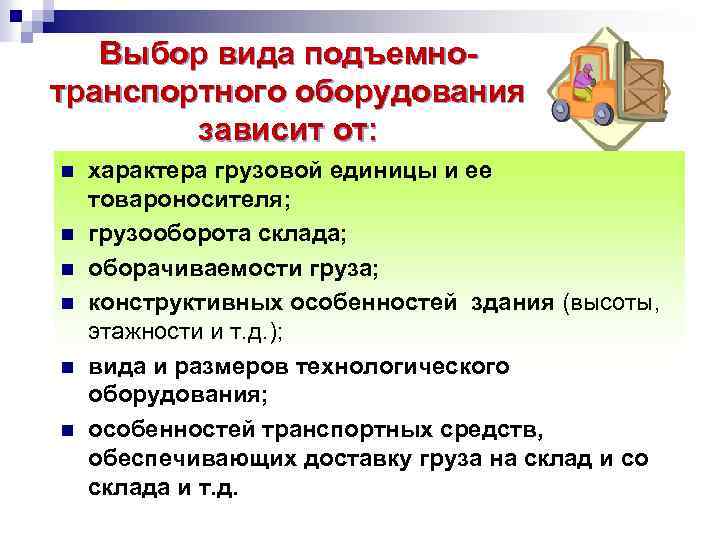 Выбор вида подъемно-транспортного оборудования зависит от:

- характера грузовой единицы и ее товароносителя;
- грузооборота склада;
- оборачиваемости груза;
- конструктивных особенностей здания (высоты, этажности и т.д.);
- вида и размеров технологического оборудования;
- особенностей транспортных средств, обеспечивающих доставку груза на склад и со склада и т.д.